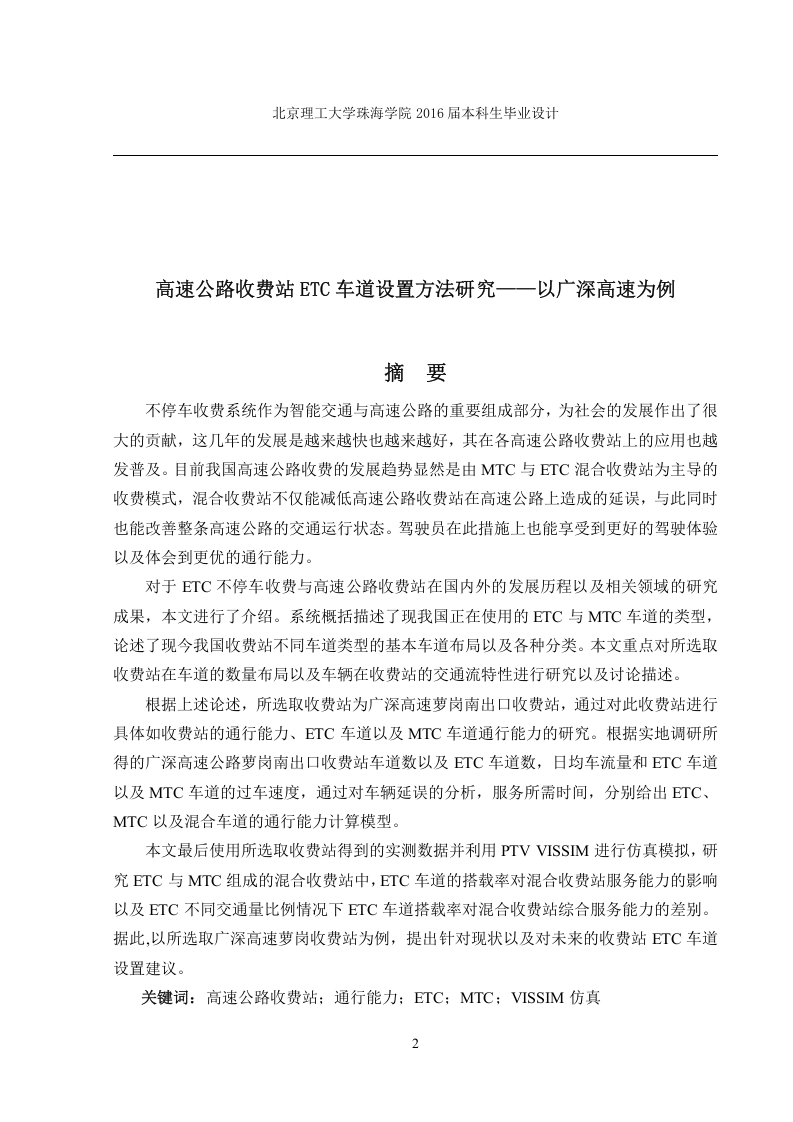 北京理工大学珠海学院 2016 届本科生毕业设计

高速公路收费站 ETC 车道设置方法研究——以广深高速为例

摘　要

不停车收费系统作为智能交通与高速公路的重要组成部分，为社会的发展作出了很大的贡献，这几年的发展是越来越快也越来越好，其在各高速公路收费站上的应用也越发普及。目前我国高速公路收费的发展趋势显然是由 MTC 与 ETC 混合收费站为主导的收费模式，混合收费站不仅能减低高速公路收费站在高速公路上造成的延误，与此同时也能改善整条高速公路的交通运行状态。驾驶员在此措施上也能享受到更好的驾驶体验以及体会到更优的通行能力。

对于 ETC 不停车收费与高速公路收费站在国内外的发展历程以及相关领域的研究成果，本文进行了介绍。系统概括描述了现我国正在使用的 ETC 与 MTC 车道的类型，论述了现今我国收费站不同车道类型的基本车道布局以及各种分类。本文重点对所选取收费站在车道的数量布局以及车辆在收费站的交通流特性进行研究以及讨论描述。

根据上述论述，所选取收费站为广深高速萝岗南出口收费站，通过对此收费站进行具体如收费站的通行能力、ETC 车道以及 MTC 车道通行能力的研究。根据实地调研所得的广深高速公路萝岗南出口收费站车道数以及 ETC 车道数，日均车流量和 ETC 车道以及 MTC 车道的过车速度，通过对车辆延误的分析，服务所需时间，分别给出 ETC、MTC 以及混合车道的通行能力计算模型。

本文最后使用所选取收费站得到的实测数据并利用 PTV VISSIM 进行仿真模拟，研究 ETC 与 MTC 组成的混合收费站中，ETC 车道的搭载率对混合收费站服务能力的影响以及 ETC 不同交通量比例情况下 ETC 车道搭载率对混合收费站综合服务能力的差别。据此,以所选取广深高速萝岗收费站为例，提出针对现状以及对未来的收费站 ETC 车道设置建议。

关键词：高速公路收费站；通行能力；ETC；MTC；VISSIM 仿真

2